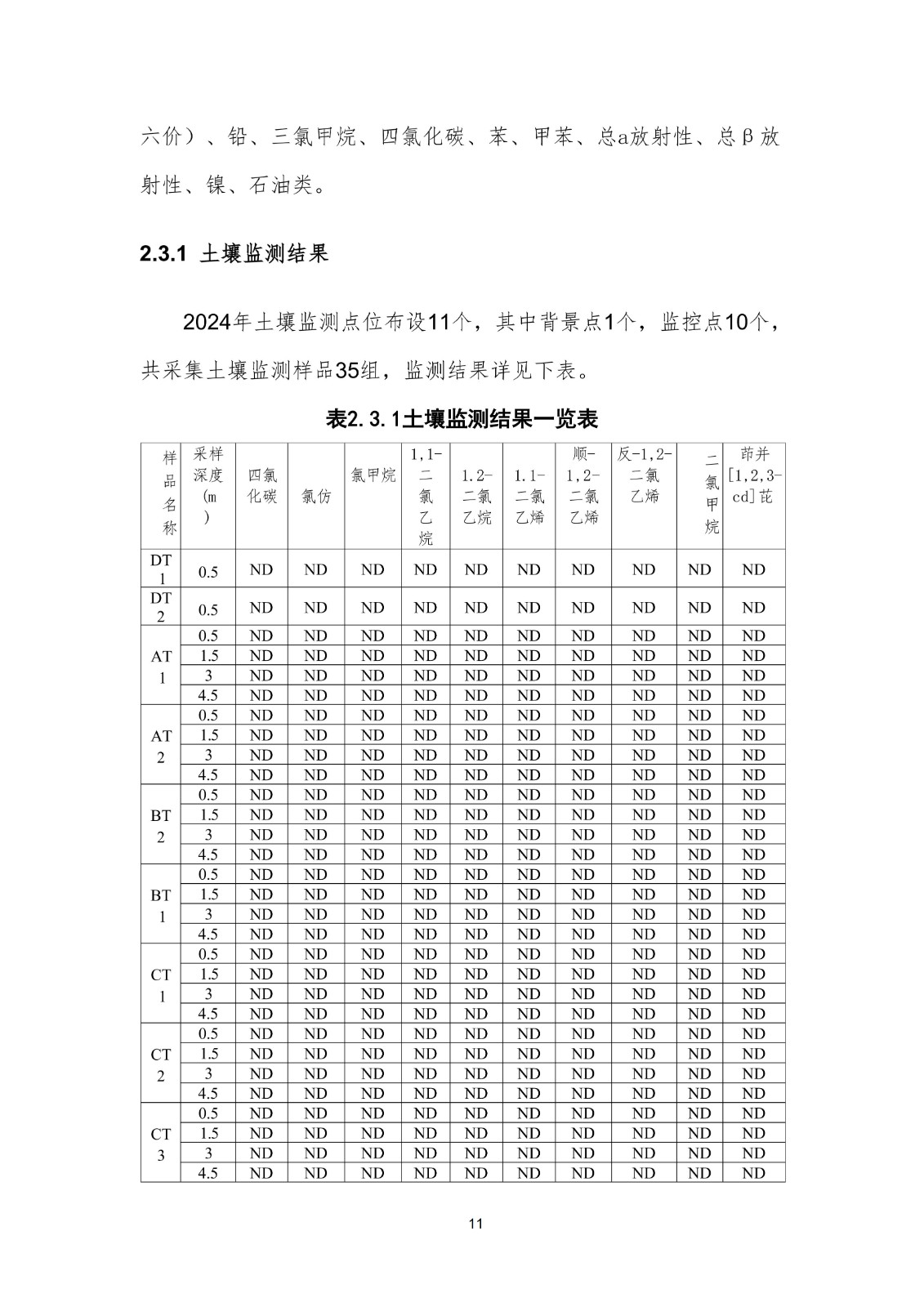 六价）、铅、三氯甲烷、四氯化碳、苯、甲苯、总a放射性、总β放射性、镍、石油类。

2.3.1 土壤监测结果

2024年土壤监测点位布设11个，其中背景点1个，监控点10个，共采集土壤监测样品35组，监测结果详见下表。

表2.3.1土壤监测结果一览表

| 样品名称 | 采样深度(m) | 四氯化碳 | 氯仿 | 氯甲烷 | 1,1-二氯乙烷 | 1.2-二氯乙烷 | 1.1-二氯乙烯 | 顺-1,2-二氯乙烯 | 反-1,2-二氯乙烯 | 二氯甲烷 | 茚并[1,2,3-cd]芘 |
|---|---|---|---|---|---|---|---|---|---|---|---|
| DT1 | 0.5 | ND | ND | ND | ND | ND | ND | ND | ND | ND | ND |
| DT2 | 0.5 | ND | ND | ND | ND | ND | ND | ND | ND | ND | ND |
| AT1 | 0.5 | ND | ND | ND | ND | ND | ND | ND | ND | ND | ND |
| | 1.5 | ND | ND | ND | ND | ND | ND | ND | ND | ND | ND |
| | 3 | ND | ND | ND | ND | ND | ND | ND | ND | ND | ND |
| | 4.5 | ND | ND | ND | ND | ND | ND | ND | ND | ND | ND |
| AT2 | 0.5 | ND | ND | ND | ND | ND | ND | ND | ND | ND | ND |
| | 1.5 | ND | ND | ND | ND | ND | ND | ND | ND | ND | ND |
| | 3 | ND | ND | ND | ND | ND | ND | ND | ND | ND | ND |
| | 4.5 | ND | ND | ND | ND | ND | ND | ND | ND | ND | ND |
| BT2 | 0.5 | ND | ND | ND | ND | ND | ND | ND | ND | ND | ND |
| | 1.5 | ND | ND | ND | ND | ND | ND | ND | ND | ND | ND |
| | 3 | ND | ND | ND | ND | ND | ND | ND | ND | ND | ND |
| | 4.5 | ND | ND | ND | ND | ND | ND | ND | ND | ND | ND |
| BT1 | 0.5 | ND | ND | ND | ND | ND | ND | ND | ND | ND | ND |
| | 1.5 | ND | ND | ND | ND | ND | ND | ND | ND | ND | ND |
| | 3 | ND | ND | ND | ND | ND | ND | ND | ND | ND | ND |
| | 4.5 | ND | ND | ND | ND | ND | ND | ND | ND | ND | ND |
| CT1 | 0.5 | ND | ND | ND | ND | ND | ND | ND | ND | ND | ND |
| | 1.5 | ND | ND | ND | ND | ND | ND | ND | ND | ND | ND |
| | 3 | ND | ND | ND | ND | ND | ND | ND | ND | ND | ND |
| | 4.5 | ND | ND | ND | ND | ND | ND | ND | ND | ND | ND |
| CT2 | 0.5 | ND | ND | ND | ND | ND | ND | ND | ND | ND | ND |
| | 1.5 | ND | ND | ND | ND | ND | ND | ND | ND | ND | ND |
| | 3 | ND | ND | ND | ND | ND | ND | ND | ND | ND | ND |
| | 4.5 | ND | ND | ND | ND | ND | ND | ND | ND | ND | ND |
| CT3 | 0.5 | ND | ND | ND | ND | ND | ND | ND | ND | ND | ND |
| | 1.5 | ND | ND | ND | ND | ND | ND | ND | ND | ND | ND |
| | 3 | ND | ND | ND | ND | ND | ND | ND | ND | ND | ND |
| | 4.5 | ND | ND | ND | ND | ND | ND | ND | ND | ND | ND |

11